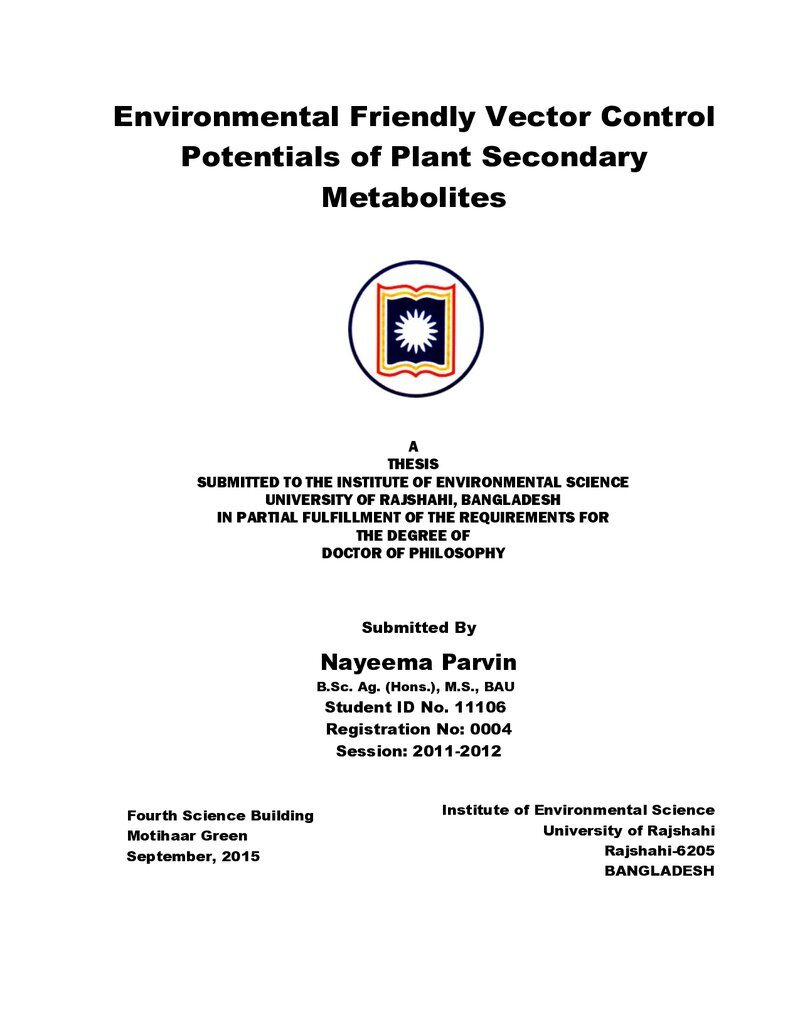 Environmental Friendly Vector Control Potentials of Plant Secondary Metabolites

A
THESIS
SUBMITTED TO THE INSTITUTE OF ENVIRONMENTAL SCIENCE
UNIVERSITY OF RAJSHAHI, BANGLADESH
IN PARTIAL FULFILLMENT OF THE REQUIREMENTS FOR
THE DEGREE OF
DOCTOR OF PHILOSOPHY

Submitted By

Nayeema Parvin
B.Sc. Ag. (Hons.), M.S., BAU
Student ID No. 11106
Registration No: 0004
Session: 2011-2012

Fourth Science Building
Motihaar Green
September, 2015

Institute of Environmental Science
University of Rajshahi
Rajshahi-6205
BANGLADESH